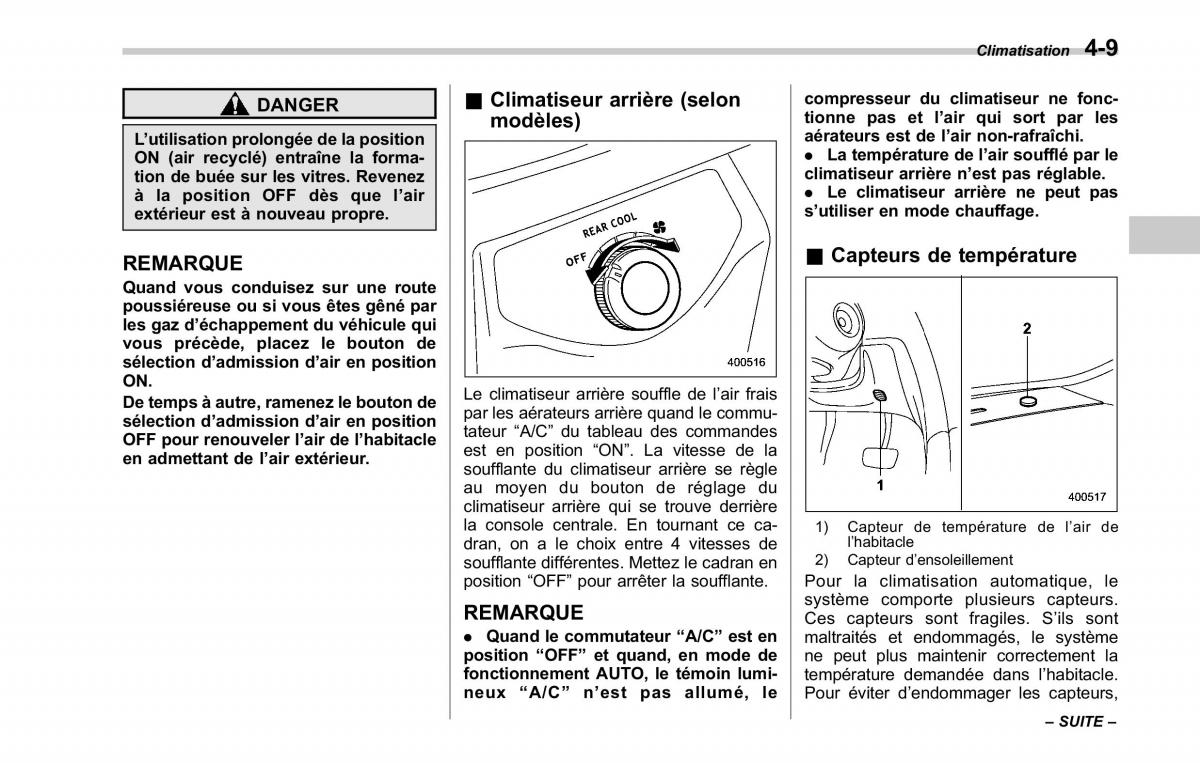 Climatisation 4-9

DANGER

L'utilisation prolongée de la position ON (air recyclé) entraîne la formation de buée sur les vitres. Revenez à la position OFF dès que l'air extérieur est à nouveau propre.

REMARQUE

Quand vous conduisez sur une route poussiéreuse ou si vous êtes gêné par les gaz d'échappement du véhicule qui vous précède, placez le bouton de sélection d'admission d'air en position ON.

De temps à autre, ramenez le bouton de sélection d'admission d'air en position OFF pour renouveler l'air de l'habitacle en admettant de l'air extérieur.

■ Climatiseur arrière (selon modèles)

REAR COOL

OFF

400516

Le climatiseur arrière souffle de l'air frais par les aérateurs arrière quand le commutateur "A/C" du tableau des commandes est en position "ON". La vitesse de la soufflante du climatiseur arrière se règle au moyen du bouton de réglage du climatiseur arrière qui se trouve derrière la console centrale. En tournant ce cadran, on a le choix entre 4 vitesses de soufflante différentes. Mettez le cadran en position "OFF" pour arrêter la soufflante.

REMARQUE

● Quand le commutateur "A/C" est en position "OFF" et quand, en mode de fonctionnement AUTO, le témoin lumineux "A/C" n'est pas allumé, le compresseur du climatiseur ne fonctionne pas et l'air qui sort par les aérateurs est de l'air non-rafraîchi.

● La température de l'air soufflé par le climatiseur arrière n'est pas réglable.

● Le climatiseur arrière ne peut pas s'utiliser en mode chauffage.

■ Capteurs de température

2

1

400517

1) Capteur de température de l'air de l'habitacle

2) Capteur d'ensoleillement

Pour la climatisation automatique, le système comporte plusieurs capteurs. Ces capteurs sont fragiles. S'ils sont maltraités et endommagés, le système ne peut plus maintenir correctement la température demandée dans l'habitacle. Pour éviter d'endommager les capteurs,

– SUITE –